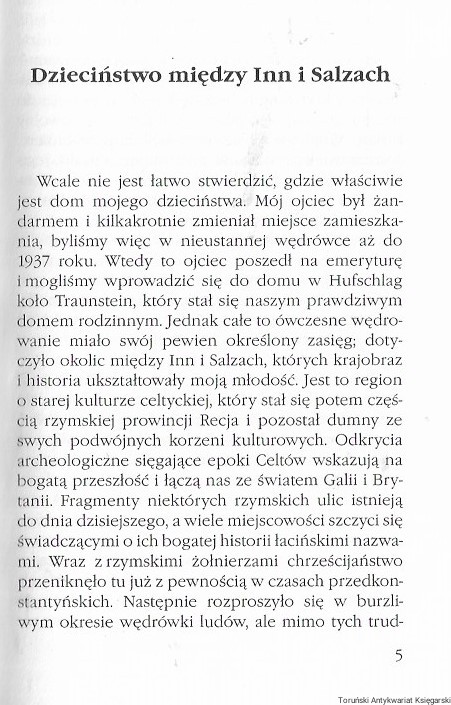 Dzieciństwo między Inn i Salzach

Wcale nie jest łatwo stwierdzić, gdzie właściwie jest dom mojego dzieciństwa. Mój ojciec był żandarmem i kilkakrotnie zmieniał miejsce zamieszkania, byliśmy więc w nieustannej wędrówce aż do 1937 roku. Wtedy to ojciec poszedł na emeryturę i mogliśmy wprowadzić się do domu w Hufschlag koło Traunstein, który stał się naszym prawdziwym domem rodzinnym. Jednak całe to ówczesne wędrowanie miało swój pewien określony zasięg; dotyczyło okolic między Inn i Salzach, których krajobraz i historia ukształtowały moją młodość. Jest to region o starej kulturze celtyckiej, który stał się potem częścią rzymskiej prowincji Recja i pozostał dumny ze swych podwójnych korzeni kulturowych. Odkrycia archeologiczne sięgające epoki Celtów wskazują na bogatą przeszłość i łączą nas ze światem Galii i Brytanii. Fragmenty niektórych rzymskich ulic istnieją do dnia dzisiejszego, a wiele miejscowości szczyci się świadczącymi o ich bogatej historii łacińskimi nazwami. Wraz z rzymskimi żołnierzami chrześcijaństwo przeniknęło tu już z pewnością w czasach przedkonstantyńskich. Następnie rozproszyło się w burzliwym okresie wędrówki ludów, ale mimo tych trud-

5

Toruński Antykwariat Księgarski